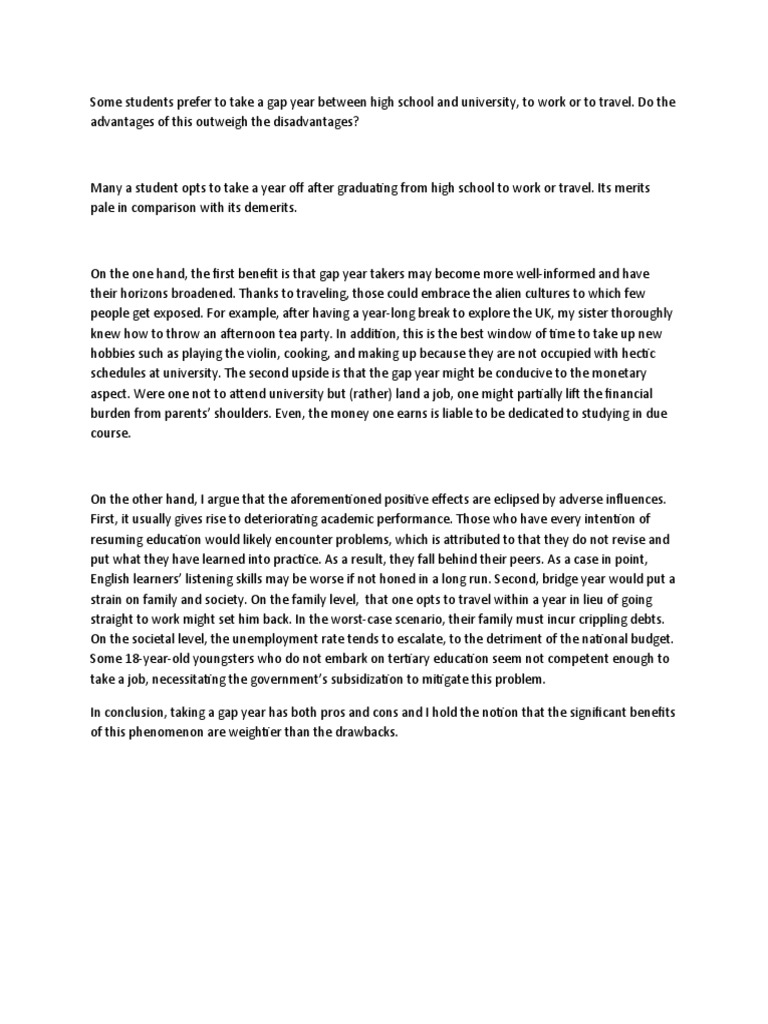 Some students prefer to take a gap year between high school and university, to work or to travel. Do the advantages of this outweigh the disadvantages?

Many a student opts to take a year off after graduating from high school to work or travel. Its merits pale in comparison with its demerits.

On the one hand, the first benefit is that gap year takers may become more well-informed and have their horizons broadened. Thanks to traveling, those could embrace the alien cultures to which few people get exposed. For example, after having a year-long break to explore the UK, my sister thoroughly knew how to throw an afternoon tea party. In addition, this is the best window of time to take up new hobbies such as playing the violin, cooking, and making up because they are not occupied with hectic schedules at university. The second upside is that the gap year might be conducive to the monetary aspect. Were one not to attend university but (rather) land a job, one might partially lift the financial burden from parents' shoulders. Even, the money one earns is liable to be dedicated to studying in due course.

On the other hand, I argue that the aforementioned positive effects are eclipsed by adverse influences. First, it usually gives rise to deteriorating academic performance. Those who have every intention of resuming education would likely encounter problems, which is attributed to that they do not revise and put what they have learned into practice. As a result, they fall behind their peers. As a case in point, English learners' listening skills may be worse if not honed in a long run. Second, bridge year would put a strain on family and society. On the family level, that one opts to travel within a year in lieu of going straight to work might set him back. In the worst-case scenario, their family must incur crippling debts. On the societal level, the unemployment rate tends to escalate, to the detriment of the national budget. Some 18-year-old youngsters who do not embark on tertiary education seem not competent enough to take a job, necessitating the government's subsidization to mitigate this problem.

In conclusion, taking a gap year has both pros and cons and I hold the notion that the significant benefits of this phenomenon are weightier than the drawbacks.